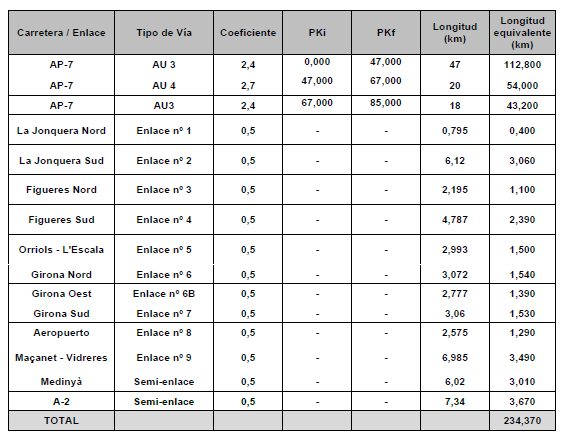 | Carretera / Enlace | Tipo de Vía | Coeficiente | PKi | PKf | Longitud (km) | Longitud equivalente (km) |
|---|---|---|---|---|---|---|
| AP-7 | AU 3 | 2,4 | 0,000 | 47,000 | 47 | 112,800 |
| AP-7 | AU 4 | 2,7 | 47,000 | 67,000 | 20 | 54,000 |
| AP-7 | AU3 | 2,4 | 67,000 | 85,000 | 18 | 43,200 |
| La Jonquera Nord | Enlace nº 1 | 0,5 | - | - | 0,795 | 0,400 |
| La Jonquera Sud | Enlace nº 2 | 0,5 | - | - | 6,12 | 3,060 |
| Figueres Nord | Enlace nº 3 | 0,5 | - | - | 2,195 | 1,100 |
| Figueres Sud | Enlace nº 4 | 0,5 | - | - | 4,787 | 2,390 |
| Orriols - L'Escala | Enlace nº 5 | 0,5 | - | - | 2,993 | 1,500 |
| Girona Nord | Enlace nº 6 | 0,5 | - | - | 3,072 | 1,540 |
| Girona Oest | Enlace nº 6B | 0,5 | - | - | 2,777 | 1,390 |
| Girona Sud | Enlace nº 7 | 0,5 | - | - | 3,06 | 1,530 |
| Aeropuerto | Enlace nº 8 | 0,5 | - | - | 2,575 | 1,290 |
| Maçanet - Vidreres | Enlace nº 9 | 0,5 | - | - | 6,985 | 3,490 |
| Medinyà | Semi-enlace | 0,5 | - | - | 6,02 | 3,010 |
| A-2 | Semi-enlace | 0,5 | - | - | 7,34 | 3,670 |
| TOTAL | | | | | | 234,370 |